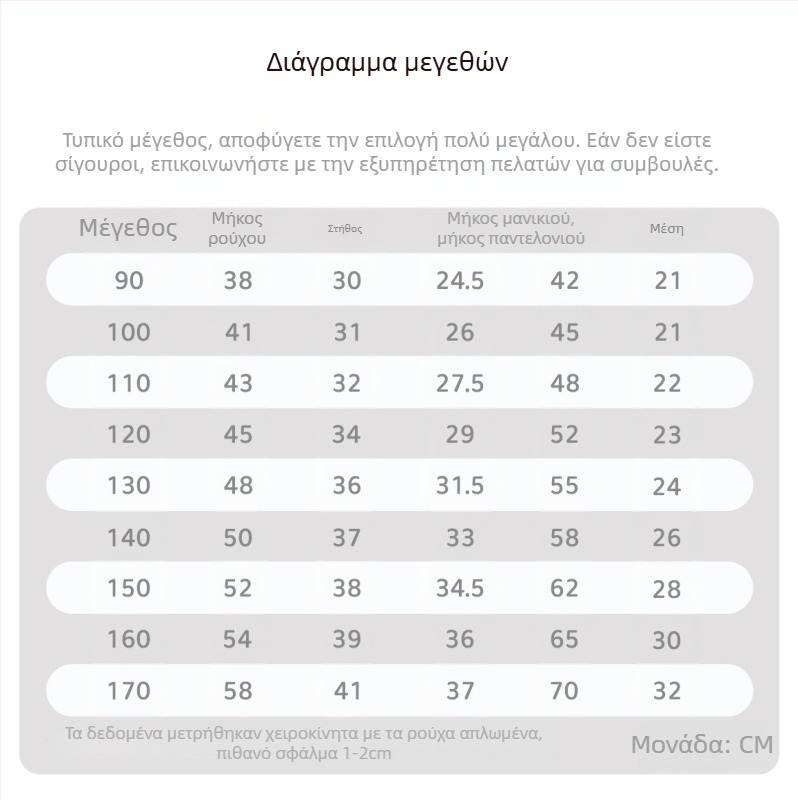 Διάγραμμα μεγεθών

Τυπικό μέγεθος, αποφύγετε την επιλογή πολύ μεγάλου. Εάν δεν είστε σίγουροι, επικοινωνήστε με την εξυπηρέτηση πελατών για συμβουλές.

| Μέγεθος | Μήκος ρούχου | Στήθος | Μήκος μανικιού, μήκος παντελονιού | | Μέση |
|---|---|---|---|---|---|
| 90 | 38 | 30 | 24.5 | 42 | 21 |
| 100 | 41 | 31 | 26 | 45 | 21 |
| 110 | 43 | 32 | 27.5 | 48 | 22 |
| 120 | 45 | 34 | 29 | 52 | 23 |
| 130 | 48 | 36 | 31.5 | 55 | 24 |
| 140 | 50 | 37 | 33 | 58 | 26 |
| 150 | 52 | 38 | 34.5 | 62 | 28 |
| 160 | 54 | 39 | 36 | 65 | 30 |
| 170 | 58 | 41 | 37 | 70 | 32 |

Τα δεδομένα μετρήθηκαν χειροκίνητα με τα ρούχα απλωμένα, πιθανό σφάλμα 1-2cm

Μονάδα: CM